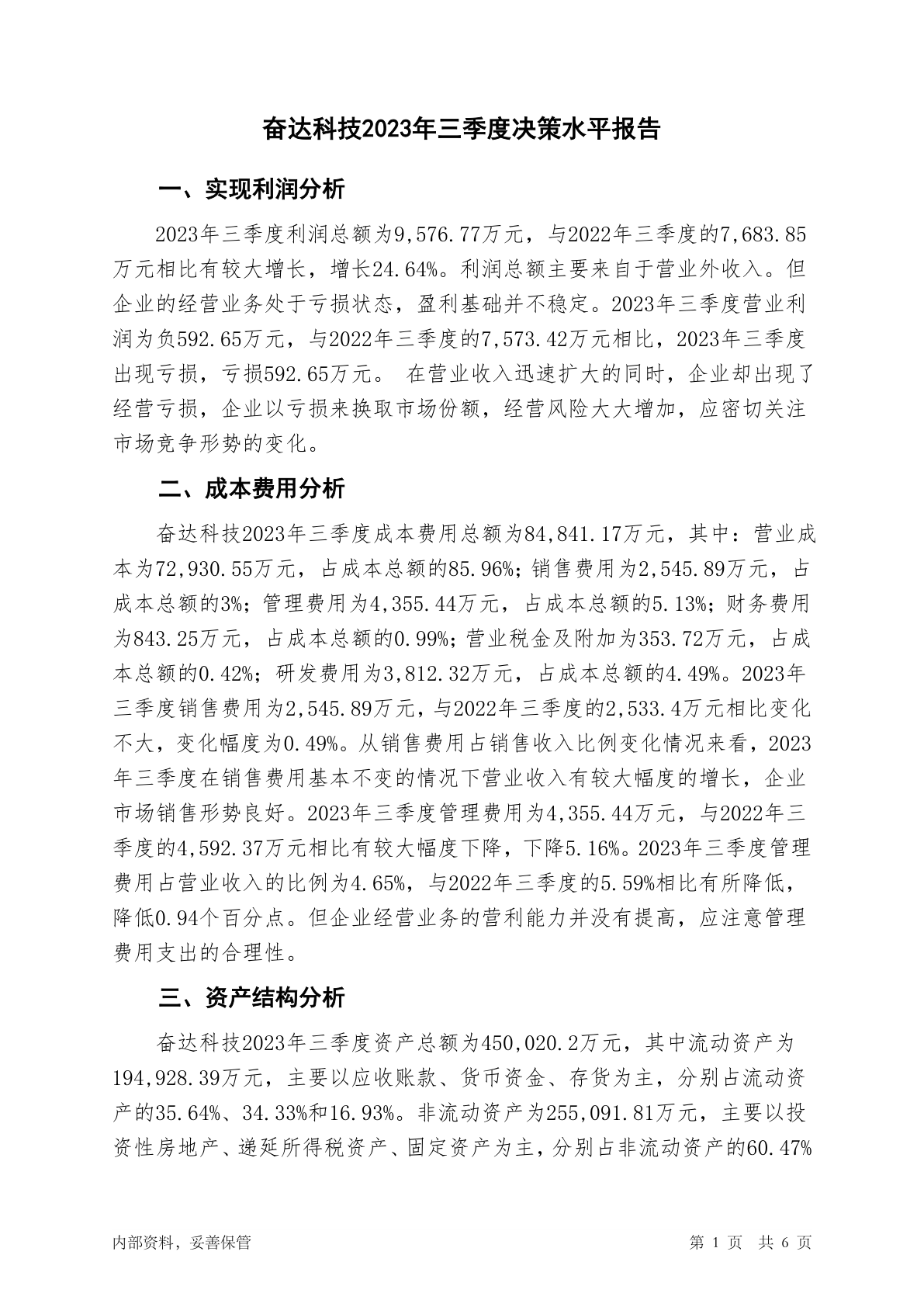 奋达科技2023年三季度决策水平报告

一、实现利润分析

2023年三季度利润总额为9,576.77万元，与2022年三季度的7,683.85万元相比有较大增长，增长24.64%。利润总额主要来自于营业外收入。但企业的经营业务处于亏损状态，盈利基础并不稳定。2023年三季度营业利润为负592.65万元，与2022年三季度的7,573.42万元相比，2023年三季度出现亏损，亏损592.65万元。 在营业收入迅速扩大的同时，企业却出现了经营亏损，企业以亏损来换取市场份额，经营风险大大增加，应密切关注市场竞争形势的变化。

二、成本费用分析

奋达科技2023年三季度成本费用总额为84,841.17万元，其中：营业成本为72,930.55万元，占成本总额的85.96%；销售费用为2,545.89万元，占成本总额的3%；管理费用为4,355.44万元，占成本总额的5.13%；财务费用为843.25万元，占成本总额的0.99%；营业税金及附加为353.72万元，占成本总额的0.42%；研发费用为3,812.32万元，占成本总额的4.49%。2023年三季度销售费用为2,545.89万元，与2022年三季度的2,533.4万元相比变化不大，变化幅度为0.49%。从销售费用占销售收入比例变化情况来看，2023年三季度在销售费用基本不变的情况下营业收入有较大幅度的增长，企业市场销售形势良好。2023年三季度管理费用为4,355.44万元，与2022年三季度的4,592.37万元相比有较大幅度下降，下降5.16%。2023年三季度管理费用占营业收入的比例为4.65%，与2022年三季度的5.59%相比有所降低，降低0.94个百分点。但企业经营业务的营利能力并没有提高，应注意管理费用支出的合理性。

三、资产结构分析

奋达科技2023年三季度资产总额为450,020.2万元，其中流动资产为194,928.39万元，主要以应收账款、货币资金、存货为主，分别占流动资产的35.64%、34.33%和16.93%。非流动资产为255,091.81万元，主要以投资性房地产、递延所得税资产、固定资产为主，分别占非流动资产的60.47%

内部资料，妥善保管

第 1 页 共 6 页